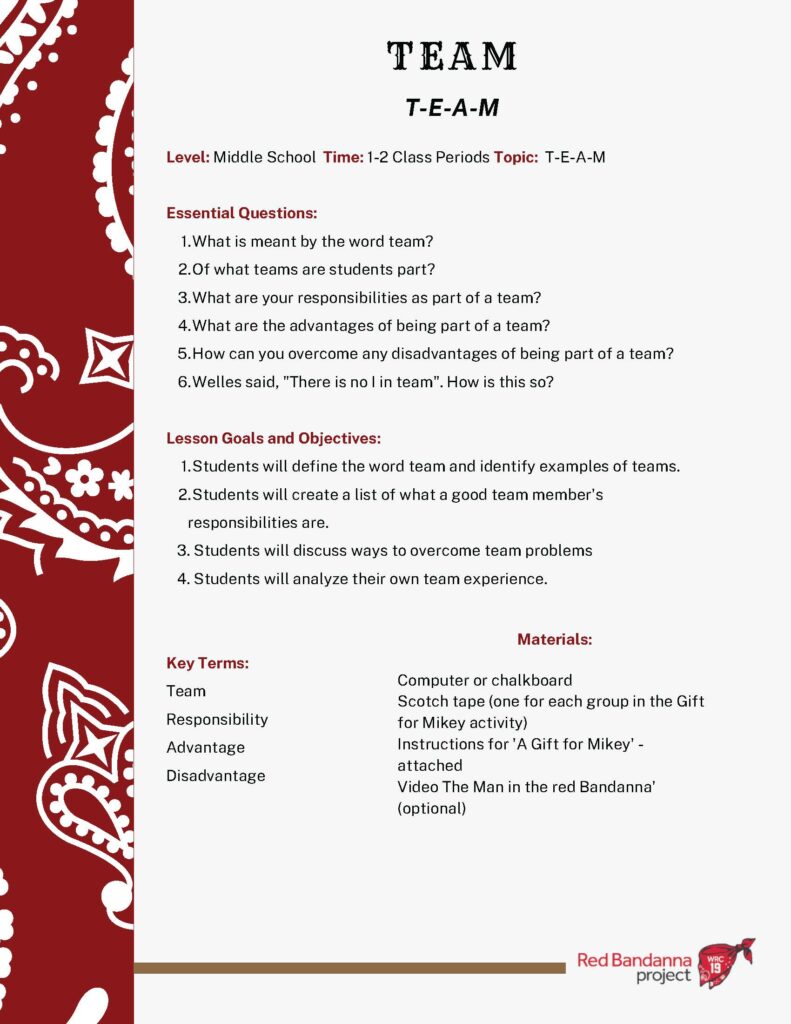 TEAM

T-E-A-M

Level: Middle School Time: 1-2 Class Periods Topic: T-E-A-M

Essential Questions:
1. What is meant by the word team?
2. Of what teams are students part?
3. What are your responsibilities as part of a team?
4. What are the advantages of being part of a team?
5. How can you overcome any disadvantages of being part of a team?
6. Welles said, "There is no I in team". How is this so?

Lesson Goals and Objectives:
1. Students will define the word team and identify examples of teams.
2. Students will create a list of what a good team member's responsibilities are.
3. Students will discuss ways to overcome team problems
4. Students will analyze their own team experience.

Key Terms:
Team
Responsibility
Advantage
Disadvantage

Materials:
Computer or chalkboard
Scotch tape (one for each group in the Gift for Mikey activity)
Instructions for 'A Gift for Mikey' - attached
Video The Man in the red Bandanna' (optional)

Red Bandanna project
WRC 19